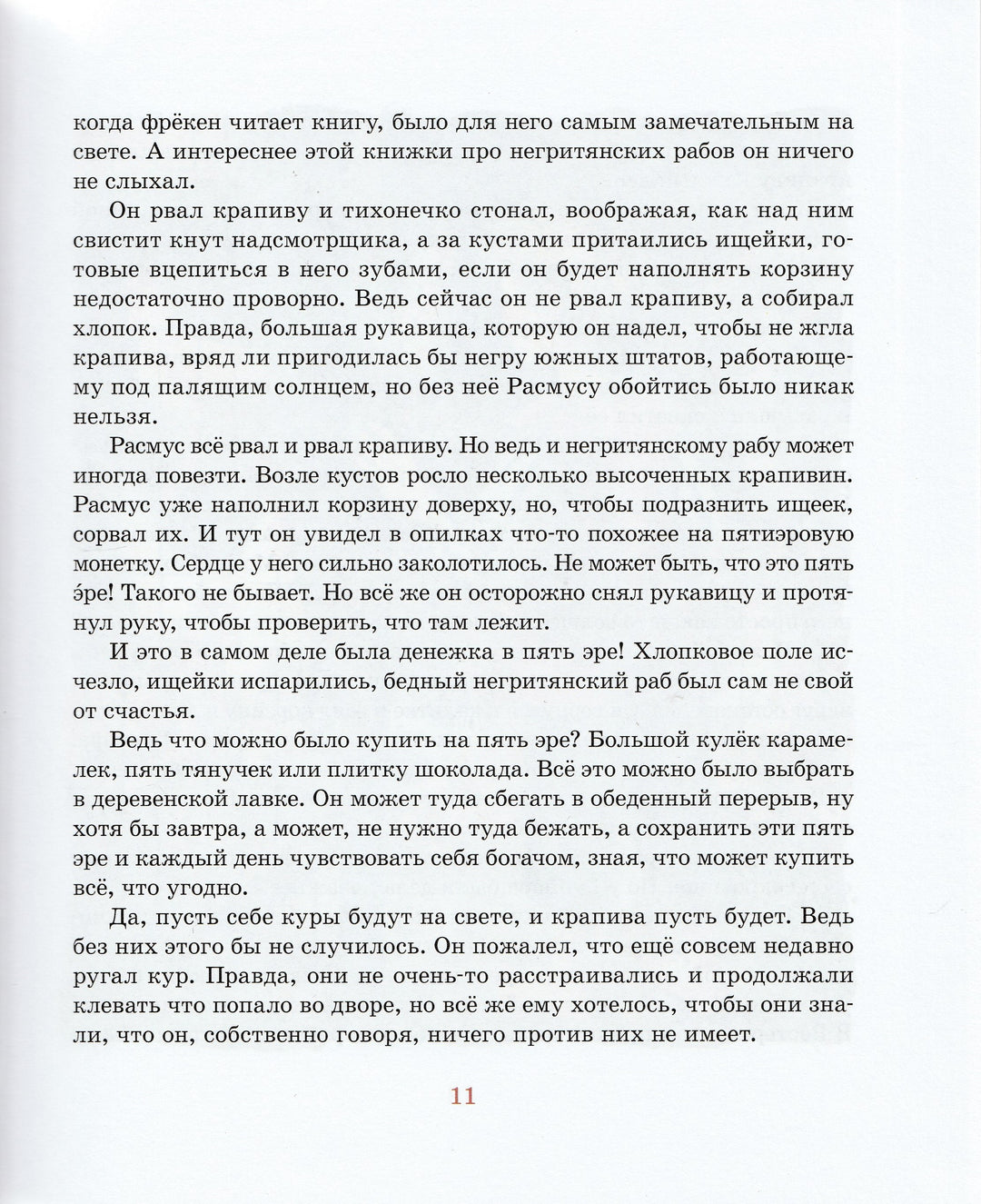 когда фрёкен читает книгу, было для него самым замечательным на свете. А интереснее этой книжки про негритянских рабов он ничего не слыхал.

Он рвал крапиву и тихонечко стонал, воображая, как над ним свистит кнут надсмотрщика, а за кустами притаились ищейки, готовые вцепиться в него зубами, если он будет наполнять корзину недостаточно проворно. Ведь сейчас он не рвал крапиву, а собирал хлопок. Правда, большая рукавица, которую он надел, чтобы не жгла крапива, вряд ли пригодилась бы негру южных штатов, работающему под палящим солнцем, но без неё Расмусу обойтись было никак нельзя.

Расмус всё рвал и рвал крапиву. Но ведь и негритянскому рабу может иногда повезти. Возле кустов росло несколько высоченных крапивин. Расмус уже наполнил корзину доверху, но, чтобы подразнить ищеек, сорвал их. И тут он увидел в опилках что-то похожее на пятиэровую монетку. Сердце у него сильно заколотилось. Не может быть, что это пять э́ре! Такого не бывает. Но всё же он осторожно снял рукавицу и протянул руку, чтобы проверить, что там лежит.

И это в самом деле была денежка в пять эре! Хлопковое поле исчезло, ищейки испарились, бедный негритянский раб был сам не свой от счастья.

Ведь что можно было купить на пять эре? Большой кулёк карамелек, пять тянучек или плитку шоколада. Всё это можно было выбрать в деревенской лавке. Он может туда сбегать в обеденный перерыв, ну хотя бы завтра, а может, не нужно туда бежать, а сохранить эти пять эре и каждый день чувствовать себя богачом, зная, что может купить всё, что угодно.

Да, пусть себе куры будут на свете, и крапива пусть будет. Ведь без них этого бы не случилось. Он пожалел, что ещё совсем недавно ругал кур. Правда, они не очень-то расстраивались и продолжали клевать что попало во дворе, но всё же ему хотелось, чтобы они знали, что он, собственно говоря, ничего против них не имеет.

11